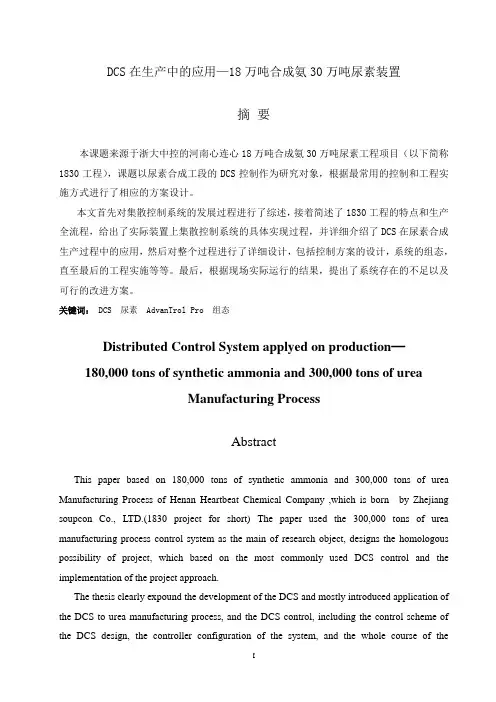 DCS 在生产中的应用—18 万吨合成氨 30 万吨尿素装置

摘 要

本课题来源于浙大中控的河南心连心 18 万吨合成氨 30 万吨尿素工程项目（以下简称 1830 工程），课题以尿素合成工段的 DCS 控制作为研究对象，根据最常用的控制和工程实施方式进行了相应的方案设计。

本文首先对集散控制系统的发展过程进行了综述，接着简述了 1830 工程的特点和生产全流程，给出了实际装置上集散控制系统的具体实现过程，并详细介绍了 DCS 在尿素合成生产过程中的应用，然后对整个过程进行了详细设计，包括控制方案的设计，系统的组态，直至最后的工程实施等等。最后，根据现场实际运行的结果，提出了系统存在的不足以及可行的改进方案。

关键词： DCS 尿素 AdvanTrol Pro 组态

Distributed Control System applyed on production—
180,000 tons of synthetic ammonia and 300,000 tons of urea
Manufacturing Process

Abstract

This paper based on 180,000 tons of synthetic ammonia and 300,000 tons of urea Manufacturing Process of Henan Heartbeat Chemical Company ,which is born by Zhejiang soupcon Co., LTD.(1830 project for short) The paper used the 300,000 tons of urea manufacturing process control system as the main of research object, designs the homologous possibility of project, which based on the most commonly used DCS control and the implementation of the project approach.

The thesis clearly expound the development of the DCS and mostly introduced application of the DCS to urea manufacturing process, and the DCS control, including the control scheme of the DCS design, the controller configuration of the system, and the whole course of the

I